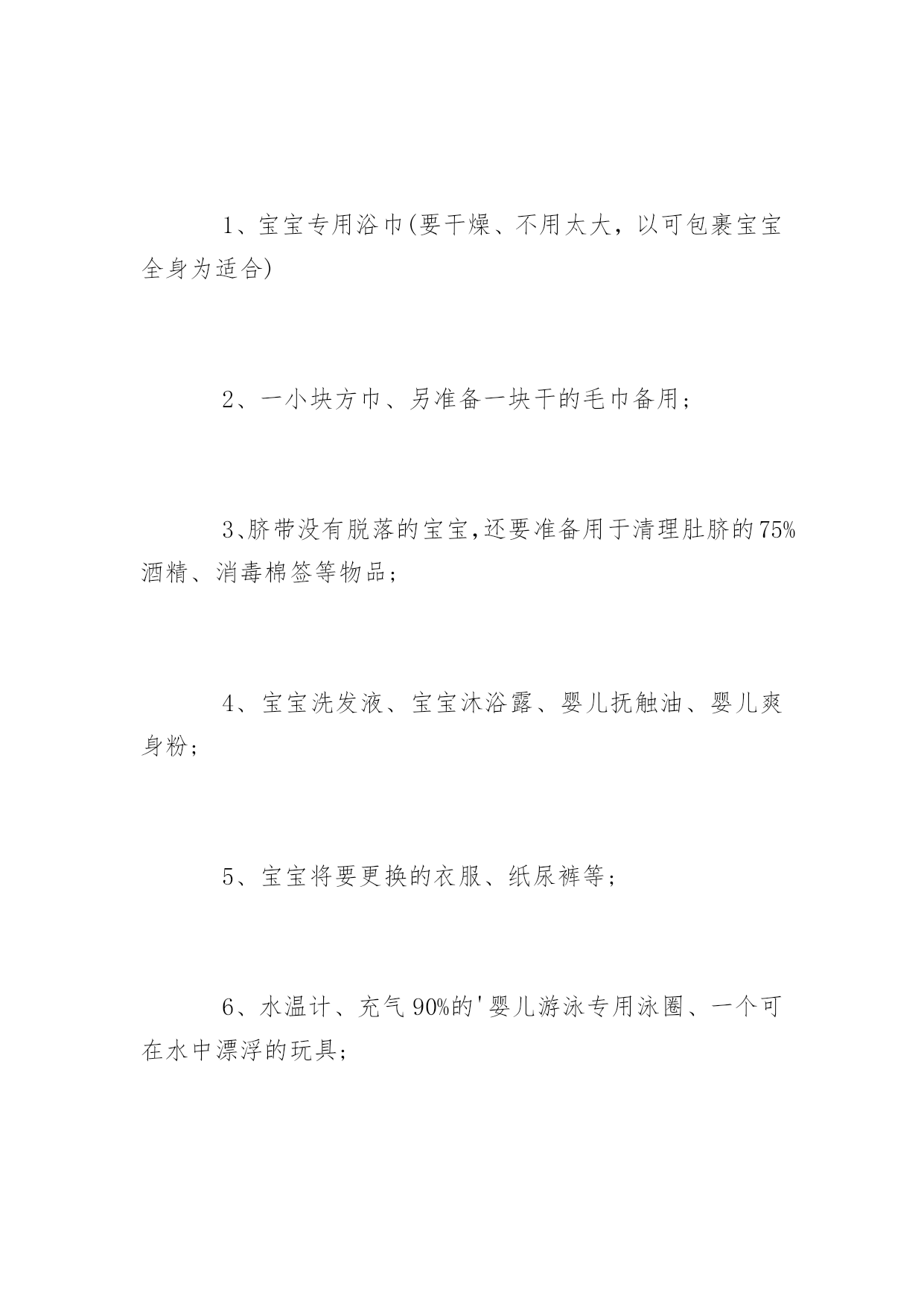 1、宝宝专用浴巾(要干燥、不用太大，以可包裹宝宝全身为适合)

2、一小块方巾、另准备一块干的毛巾备用；

3、脐带没有脱落的宝宝,还要准备用于清理肚脐的75%酒精、消毒棉签等物品；

4、宝宝洗发液、宝宝沐浴露、婴儿抚触油、婴儿爽身粉；

5、宝宝将要更换的衣服、纸尿裤等；

6、水温计、充气90%的'婴儿游泳专用泳圈、一个可在水中漂浮的玩具；